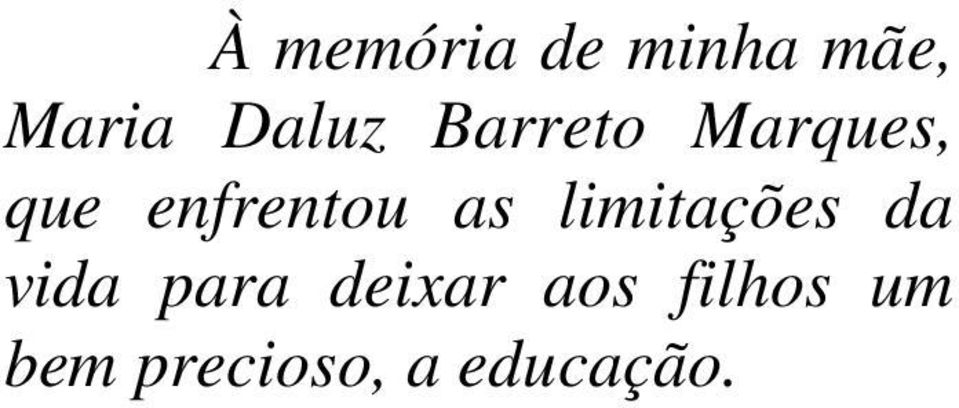 À memória de minha mãe, Maria Daluz Barreto Marques, que enfrentou as limitações da vida para deixar aos filhos um bem precioso, a educação.